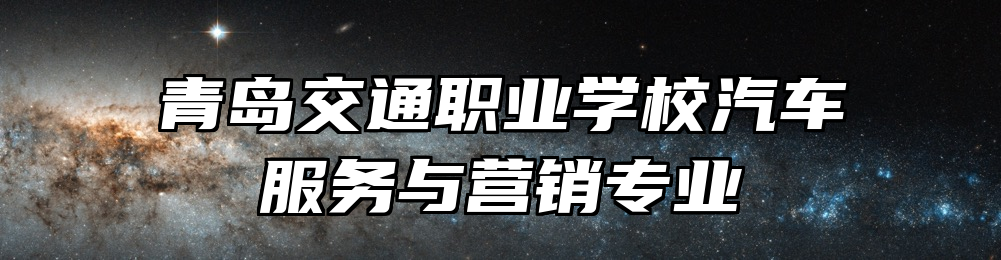 青岛交通职业学校汽车服务与营销专业